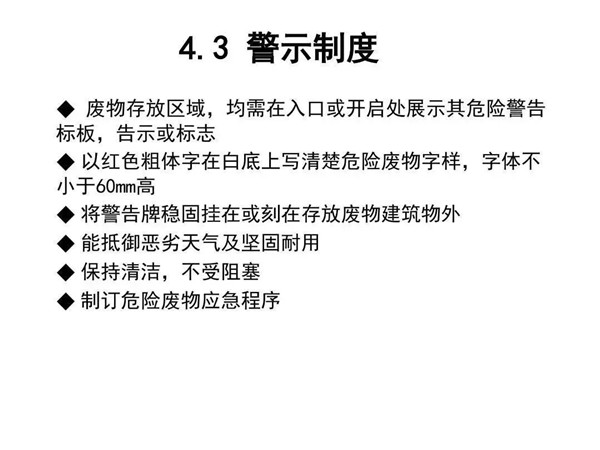 4.3 警示制度

◆ 废物存放区域，均需在入口或开启处展示其危险警告标板，告示或标志

◆ 以红色粗体字在白底上写清楚危险废物字样，字体不小于60mm高

◆ 将警告牌稳固挂在或刻在存放废物建筑物外

◆ 能抵御恶劣天气及坚固耐用

◆ 保持清洁，不受阻塞

◆ 制订危险废物应急程序